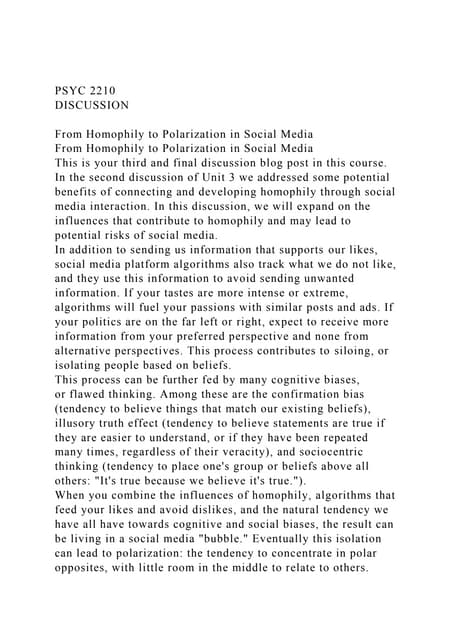 PSYC 2210
DISCUSSION

From Homophily to Polarization in Social Media
From Homophily to Polarization in Social Media
This is your third and final discussion blog post in this course. In the second discussion of Unit 3 we addressed some potential benefits of connecting and developing homophily through social media interaction. In this discussion, we will expand on the influences that contribute to homophily and may lead to potential risks of social media.
In addition to sending us information that supports our likes, social media platform algorithms also track what we do not like, and they use this information to avoid sending unwanted information. If your tastes are more intense or extreme, algorithms will fuel your passions with similar posts and ads. If your politics are on the far left or right, expect to receive more information from your preferred perspective and none from alternative perspectives. This process contributes to siloing, or isolating people based on beliefs.
This process can be further fed by many cognitive biases, or flawed thinking. Among these are the confirmation bias (tendency to believe things that match our existing beliefs), illusory truth effect (tendency to believe statements are true if they are easier to understand, or if they have been repeated many times, regardless of their veracity), and sociocentric thinking (tendency to place one's group or beliefs above all others: "It's true because we believe it's true.").
When you combine the influences of homophily, algorithms that feed your likes and avoid dislikes, and the natural tendency we have all have towards cognitive and social biases, the result can be living in a social media "bubble." Eventually this isolation can lead to polarization: the tendency to concentrate in polar opposites, with little room in the middle to relate to others.